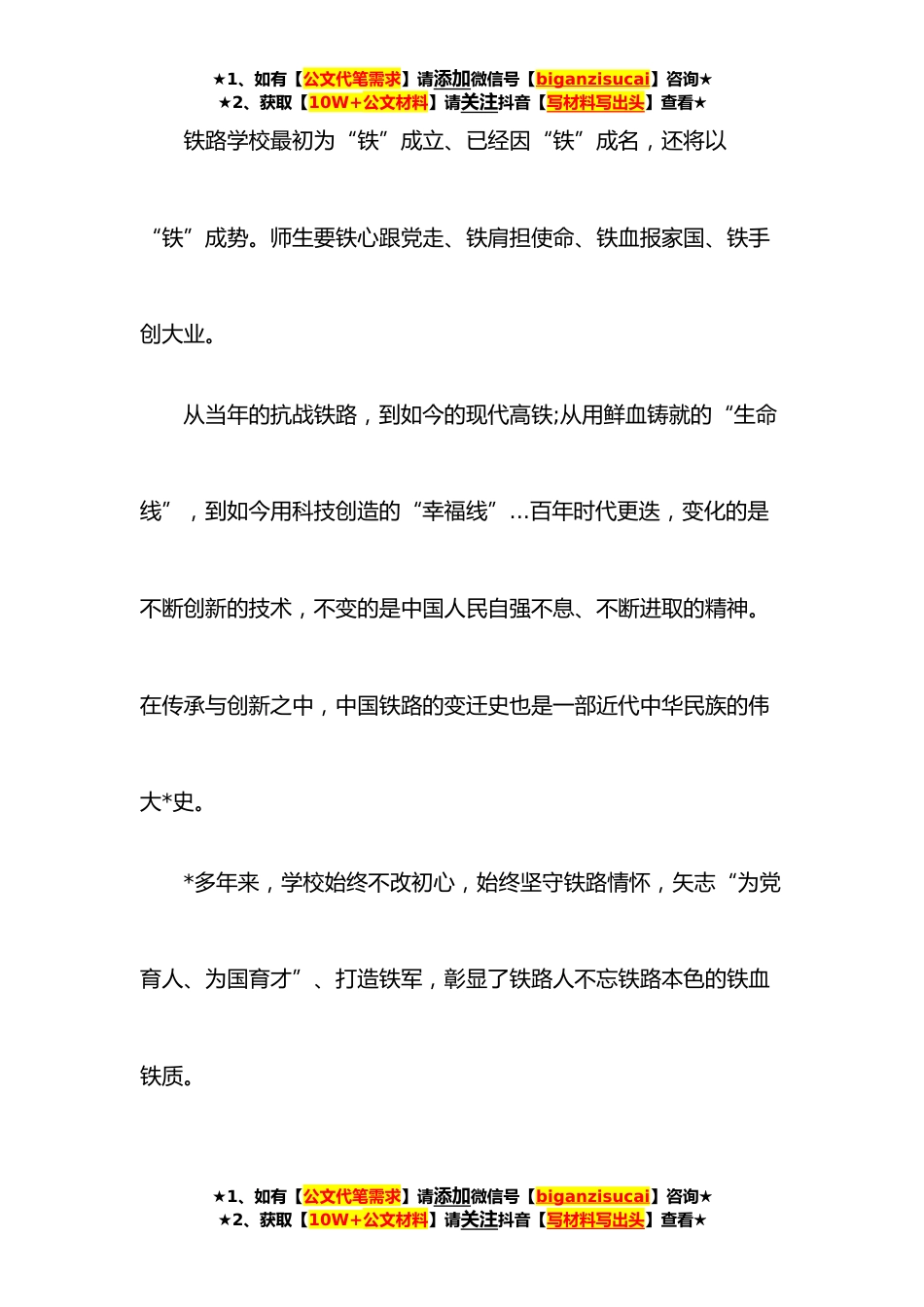 ★1、如有【公文代笔需求】请添加微信号【biganzisucai】咨询★
★2、获取【10W+公文材料】请关注抖音【写材料写出头】查看★

铁路学校最初为“铁”成立、已经因“铁”成名，还将以“铁”成势。师生要铁心跟党走、铁肩担使命、铁血报家国、铁手创大业。

从当年的抗战铁路，到如今的现代高铁;从用鲜血铸就的“生命线”，到如今用科技创造的“幸福线”...百年时代更迭，变化的是不断创新的技术，不变的是中国人民自强不息、不断进取的精神。在传承与创新之中，中国铁路的变迁史也是一部近代中华民族的伟大*史。

*多年来，学校始终不改初心，始终坚守铁路情怀，矢志“为党育人、为国育才”、打造铁军，彰显了铁路人不忘铁路本色的铁血铁质。

★1、如有【公文代笔需求】请添加微信号【biganzisucai】咨询★
★2、获取【10W+公文材料】请关注抖音【写材料写出头】查看★